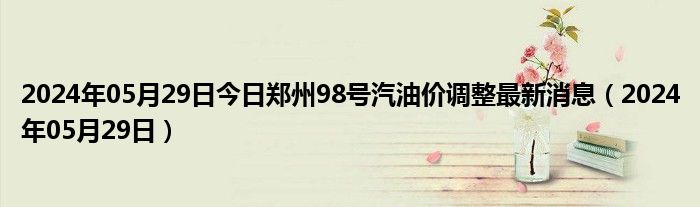 2024年05月29日今日郑州98号汽油价调整最新消息（2024年05月29日）